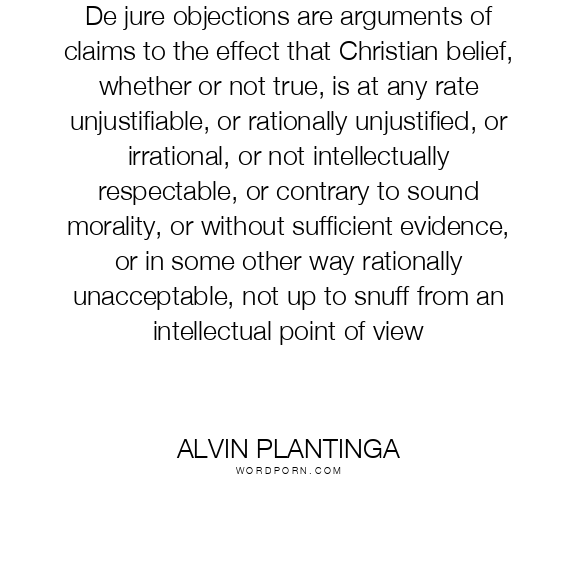 De jure objections are arguments of claims to the effect that Christian belief, whether or not true, is at any rate unjustifiable, or rationally unjustified, or irrational, or not intellectually respectable, or contrary to sound morality, or without sufficient evidence, or in some other way rationally unacceptable, not up to snuff from an intellectual point of view

ALVIN PLANTINGA
WORDPORN.COM